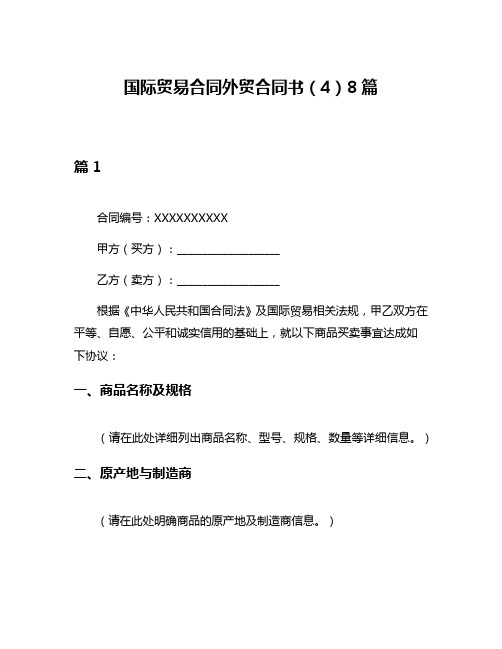 国际贸易合同外贸合同书（4）8篇

篇1

合同编号：XXXXXXXXXX

甲方（买方）：__________________

乙方（卖方）：__________________

根据《中华人民共和国合同法》及国际贸易相关法规，甲乙双方在平等、自愿、公平和诚实信用的基础上，就以下商品买卖事宜达成如下协议：

一、商品名称及规格

（请在此处详细列出商品名称、型号、规格、数量等详细信息。）

二、原产地与制造商

（请在此处明确商品的原产地及制造商信息。）